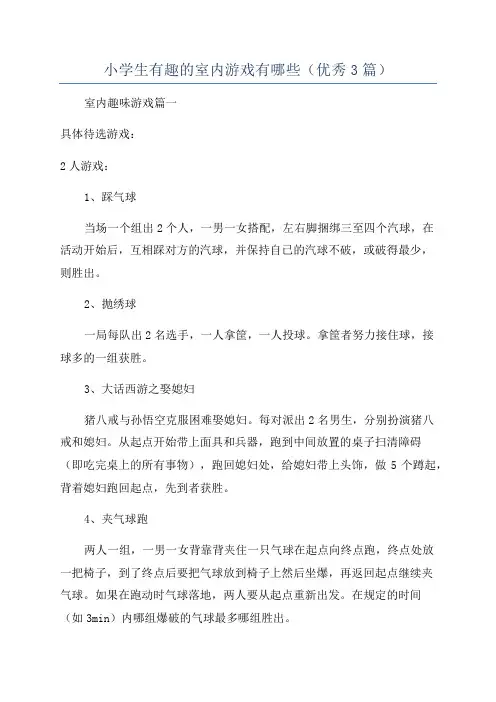 小学生有趣的室内游戏有哪些（优秀3篇）

室内趣味游戏篇一

具体待选游戏：

2人游戏：

1、踩气球

当场一个组出2个人，一男一女搭配，左右脚捆绑三至四个汽球，在活动开始后，互相踩对方的汽球，并保持自己的汽球不破，或破得最少，则胜出。

2、抛绣球

一局每队出2名选手，一人拿筐，一人投球。拿筐者努力接住球，接球多的一组获胜。

3、大话西游之娶媳妇

猪八戒与孙悟空克服困难娶媳妇。每对派出2名男生，分别扮演猪八戒和媳妇。从起点开始带上面具和兵器，跑到中间放置的桌子扫清障碍（即吃完桌上的所有事物），跑回媳妇处，给媳妇带上头饰，做5个蹲起，背着媳妇跑回起点，先到者获胜。

4、夹气球跑

两人一组，一男一女背靠背夹住一只气球在起点向终点跑，终点处放一把椅子，到了终点后要把气球放到椅子上然后坐爆，再返回起点继续夹气球。如果在跑动时气球落地，两人要从起点重新出发。在规定的时间（如3min）内哪组爆破的气球最多哪组胜出。